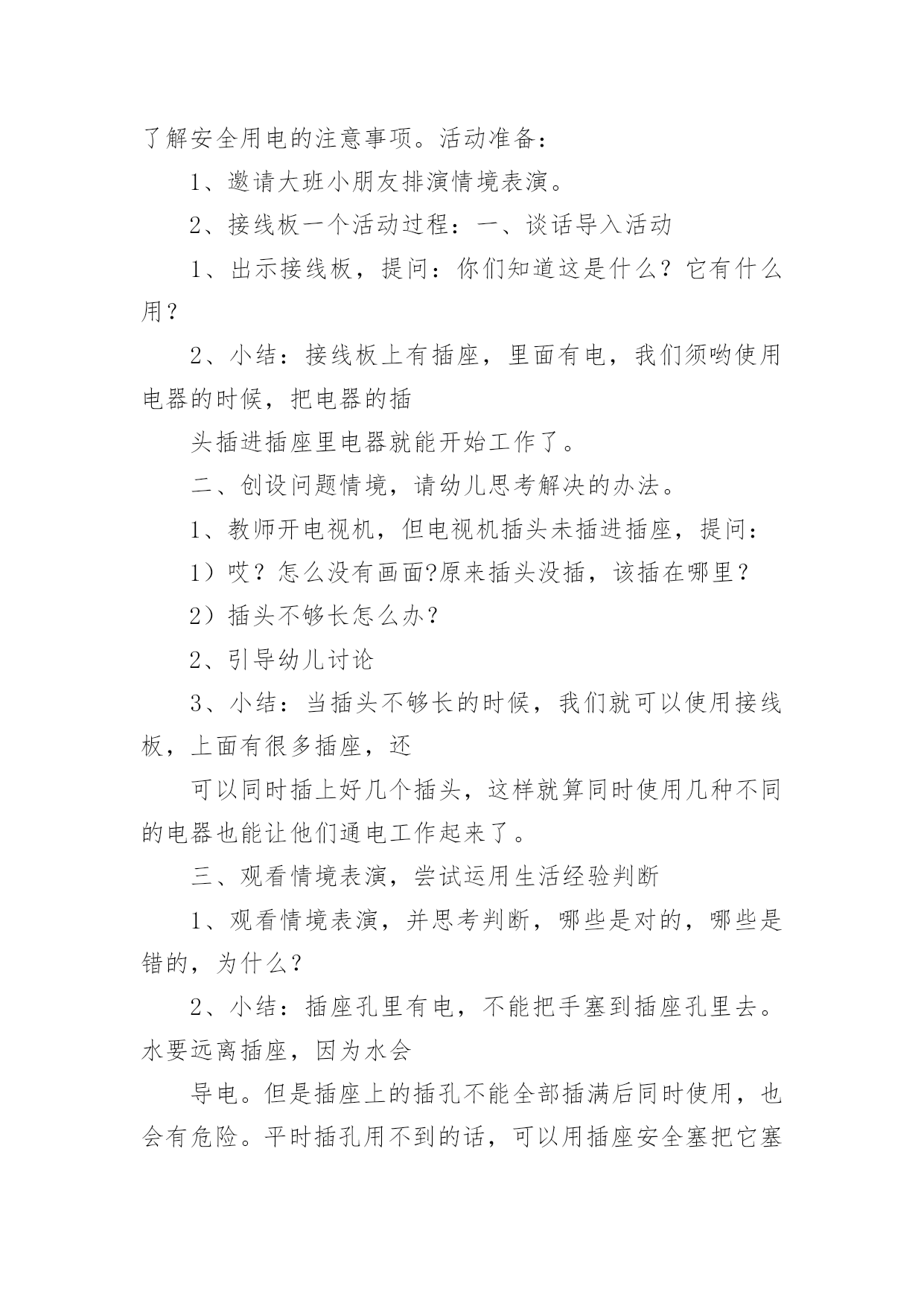 了解安全用电的注意事项。活动准备：

1、邀请大班小朋友排演情境表演。

2、接线板一个活动过程：一、谈话导入活动

1、出示接线板，提问：你们知道这是什么？它有什么用？

2、小结：接线板上有插座，里面有电，我们须哟使用电器的时候，把电器的插

头插进插座里电器就能开始工作了。

二、创设问题情境，请幼儿思考解决的办法。

1、教师开电视机，但电视机插头未插进插座，提问：

1）哎？怎么没有画面?原来插头没插，该插在哪里？

2）插头不够长怎么办？

2、引导幼儿讨论

3、小结：当插头不够长的时候，我们就可以使用接线板，上面有很多插座，还

可以同时插上好几个插头，这样就算同时使用几种不同的电器也能让他们通电工作起来了。

三、观看情境表演，尝试运用生活经验判断

1、观看情境表演，并思考判断，哪些是对的，哪些是错的，为什么？

2、小结：插座孔里有电，不能把手塞到插座孔里去。水要远离插座，因为水会

导电。但是插座上的插孔不能全部插满后同时使用，也会有危险。平时插孔用不到的话，可以用插座安全塞把它塞